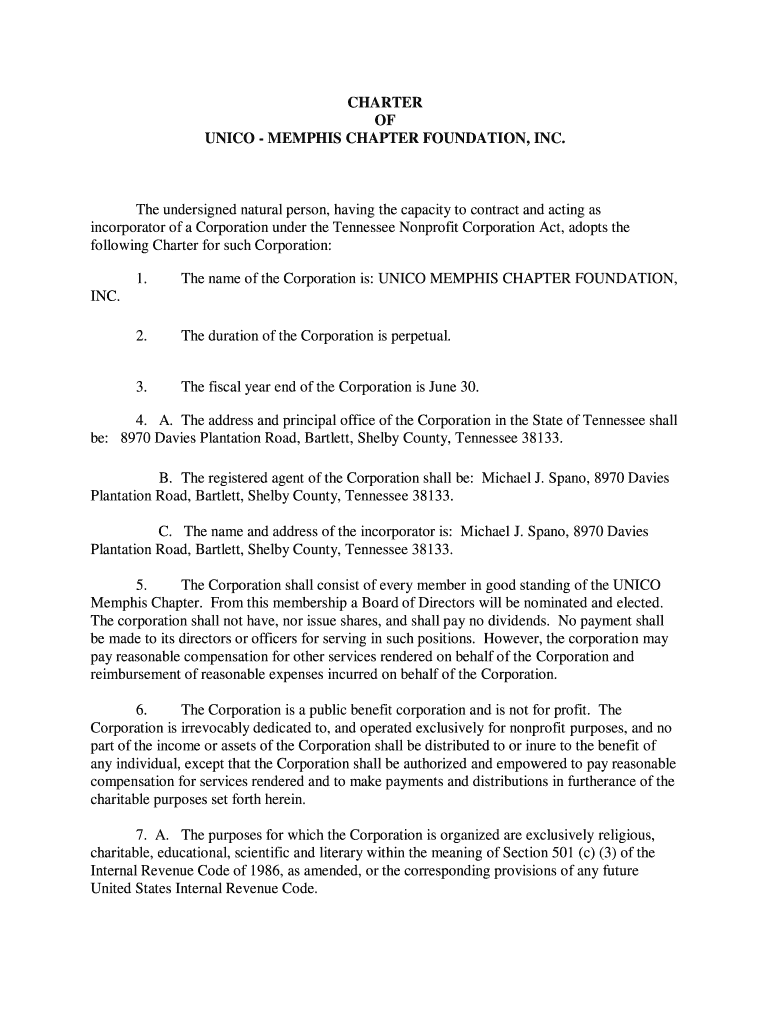 CHARTER
OF
UNICO - MEMPHIS CHAPTER FOUNDATION, INC.

The undersigned natural person, having the capacity to contract and acting as incorporator of a Corporation under the Tennessee Nonprofit Corporation Act, adopts the following Charter for such Corporation:

1. The name of the Corporation is: UNICO MEMPHIS CHAPTER FOUNDATION, INC.

2. The duration of the Corporation is perpetual.

3. The fiscal year end of the Corporation is June 30.

4. A. The address and principal office of the Corporation in the State of Tennessee shall be: 8970 Davies Plantation Road, Bartlett, Shelby County, Tennessee 38133.

B. The registered agent of the Corporation shall be: Michael J. Spano, 8970 Davies Plantation Road, Bartlett, Shelby County, Tennessee 38133.

C. The name and address of the incorporator is: Michael J. Spano, 8970 Davies Plantation Road, Bartlett, Shelby County, Tennessee 38133.

5. The Corporation shall consist of every member in good standing of the UNICO Memphis Chapter. From this membership a Board of Directors will be nominated and elected. The corporation shall not have, nor issue shares, and shall pay no dividends. No payment shall be made to its directors or officers for serving in such positions. However, the corporation may pay reasonable compensation for other services rendered on behalf of the Corporation and reimbursement of reasonable expenses incurred on behalf of the Corporation.

6. The Corporation is a public benefit corporation and is not for profit. The Corporation is irrevocably dedicated to, and operated exclusively for nonprofit purposes, and no part of the income or assets of the Corporation shall be distributed to or inure to the benefit of any individual, except that the Corporation shall be authorized and empowered to pay reasonable compensation for services rendered and to make payments and distributions in furtherance of the charitable purposes set forth herein.

7. A. The purposes for which the Corporation is organized are exclusively religious, charitable, educational, scientific and literary within the meaning of Section 501 (c) (3) of the Internal Revenue Code of 1986, as amended, or the corresponding provisions of any future United States Internal Revenue Code.